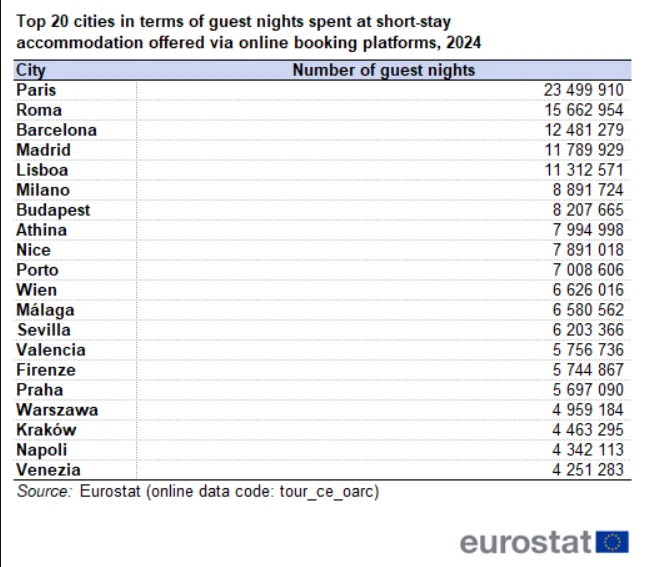 Top 20 cities in terms of guest nights spent at short-stay accommodation offered via online booking platforms, 2024

| City | Number of guest nights |
|---|---|
| Paris | 23 499 910 |
| Roma | 15 662 954 |
| Barcelona | 12 481 279 |
| Madrid | 11 789 929 |
| Lisboa | 11 312 571 |
| Milano | 8 891 724 |
| Budapest | 8 207 665 |
| Athina | 7 994 998 |
| Nice | 7 891 018 |
| Porto | 7 008 606 |
| Wien | 6 626 016 |
| Málaga | 6 580 562 |
| Sevilla | 6 203 366 |
| Valencia | 5 756 736 |
| Firenze | 5 744 867 |
| Praha | 5 697 090 |
| Warszawa | 4 959 184 |
| Kraków | 4 463 295 |
| Napoli | 4 342 113 |
| Venezia | 4 251 283 |

Source: Eurostat (online data code: tour_ce_oarc)

eurostat